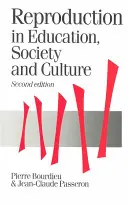 Reproduction in Education, Society and Culture

Second edition

Pierre Bourdieu & Jean-Claude Passeron